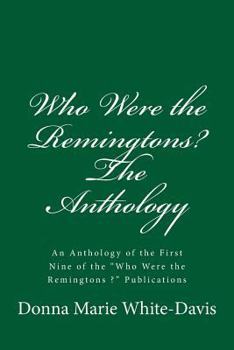 Who Were the Remingtons? The Anthology

An Anthology of the First Nine of the "Who Were the Remingtons ?" Publications

Donna Marie White-Davis